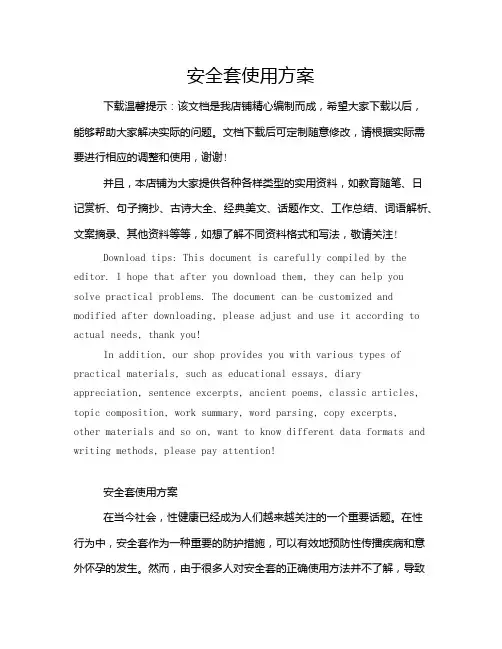 安全套使用方案

下载温馨提示：该文档是我店铺精心编制而成，希望大家下载以后，能够帮助大家解决实际的问题。文档下载后可定制随意修改，请根据实际需要进行相应的调整和使用，谢谢！

并且，本店铺为大家提供各种各样类型的实用资料，如教育随笔、日记赏析、句子摘抄、古诗大全、经典美文、话题作文、工作总结、词语解析、文案摘录、其他资料等等，如想了解不同资料格式和写法，敬请关注！

Download tips: This document is carefully compiled by the editor. I hope that after you download them, they can help you solve practical problems. The document can be customized and modified after downloading, please adjust and use it according to actual needs, thank you!

In addition, our shop provides you with various types of practical materials, such as educational essays, diary appreciation, sentence excerpts, ancient poems, classic articles, topic composition, work summary, word parsing, copy excerpts, other materials and so on, want to know different data formats and writing methods, please pay attention!

安全套使用方案

在当今社会，性健康已经成为人们越来越关注的一个重要话题。在性行为中，安全套作为一种重要的防护措施，可以有效地预防性传播疾病和意外怀孕的发生。然而，由于很多人对安全套的正确使用方法并不了解，导致